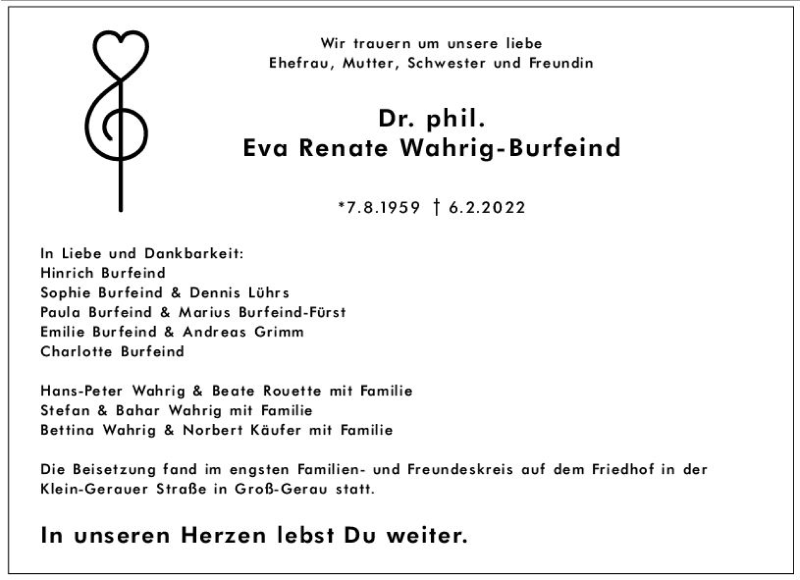 Wir trauern um unsere liebe
Ehefrau, Mutter, Schwester und Freundin

Dr. phil.
Eva Renate Wahrig-Burfeind

*7.8.1959 † 6.2.2022

In Liebe und Dankbarkeit:
Hinrich Burfeind
Sophie Burfeind & Dennis Lührs
Paula Burfeind & Marius Burfeind-Fürst
Emilie Burfeind & Andreas Grimm
Charlotte Burfeind

Hans-Peter Wahrig & Beate Rouette mit Familie
Stefan & Bahar Wahrig mit Familie
Bettina Wahrig & Norbert Käufer mit Familie

Die Beisetzung fand im engsten Familien- und Freundeskreis auf dem Friedhof in der Klein-Gerauer Straße in Groß-Gerau statt.

In unseren Herzen lebst Du weiter.